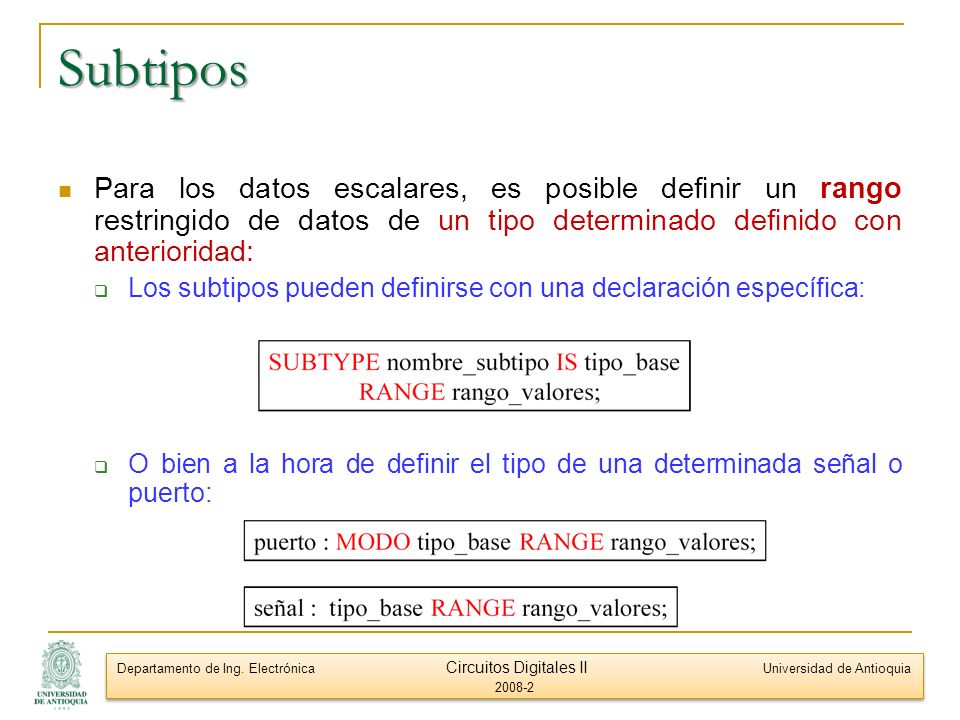 Subtipos

Para los datos escalares, es posible definir un rango restringido de datos de un tipo determinado definido con anterioridad:

Los subtipos pueden definirse con una declaración específica:

SUBTYPE nombre_subtipo IS tipo_base
RANGE rango_valores;

O bien a la hora de definir el tipo de una determinada señal o puerto:

puerto : MODO tipo_base RANGE rango_valores;

señal : tipo_base RANGE rango_valores;

UNIVERSIDAD DE ANTIOQUIA

Departamento de Ing. Electrónica
Circuitos Digitales II
2008-2
Universidad de Antioquia